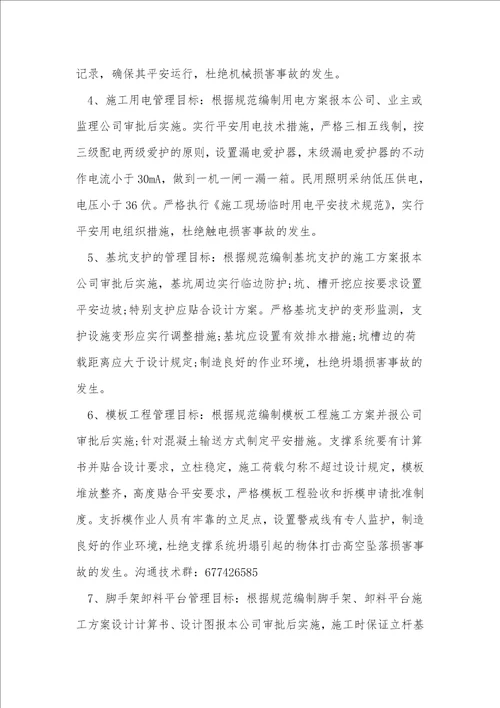 记录，确保其平安运行，杜绝机械损害事故的发生。

4、施工用电管理目标：根据规范编制用电方案报本公司、业主或监理公司审批后实施。实行平安用电技术措施，严格三相五线制，按三级配电两级爱护的原则，设置漏电爱护器，末级漏电爱护器的不动作电流小于30mA，做到一机一闸一漏一箱。民用照明采纳低压供电，电压小于36伏。严格执行《施工现场临时用电平安技术规范》，实行平安用电组织措施，杜绝触电损害事故的发生。

5、基坑支护的管理目标：根据规范编制基坑支护的施工方案报本公司审批后实施，基坑周边实行临边防护；坑、槽开挖应按要求设置平安边坡；特别支护应贴合设计方案。严格基坑支护的变形监测，支护设施变形应实行调整措施；基坑应设置有效排水措施；坑槽边的荷载距离应大于设计规定；制造良好的作业环境，杜绝坍塌损害事故的发生。

6、模板工程管理目标：根据规范编制模板工程施工方案并报公司审批后实施；针对混凝土输送方式制定平安措施。支撑系统要有计算书并贴合设计要求，立柱稳定，施工荷载匀称不超过设计规定，模板堆放整齐，高度贴合平安要求，严格模板工程验收和拆模申请批准制度。支拆模作业人员有牢靠的立足点，设置警戒线有专人监护，制造良好的作业环境，杜绝支撑系统坍塌引起的物体打击高空坠落损害事故的发生。沟通技术群：677426585

7、脚手架卸料平台管理目标：根据规范编制脚手架、卸料平台施工方案设计计算书、设计图报本公司审批后实施，施工时保证立杆基